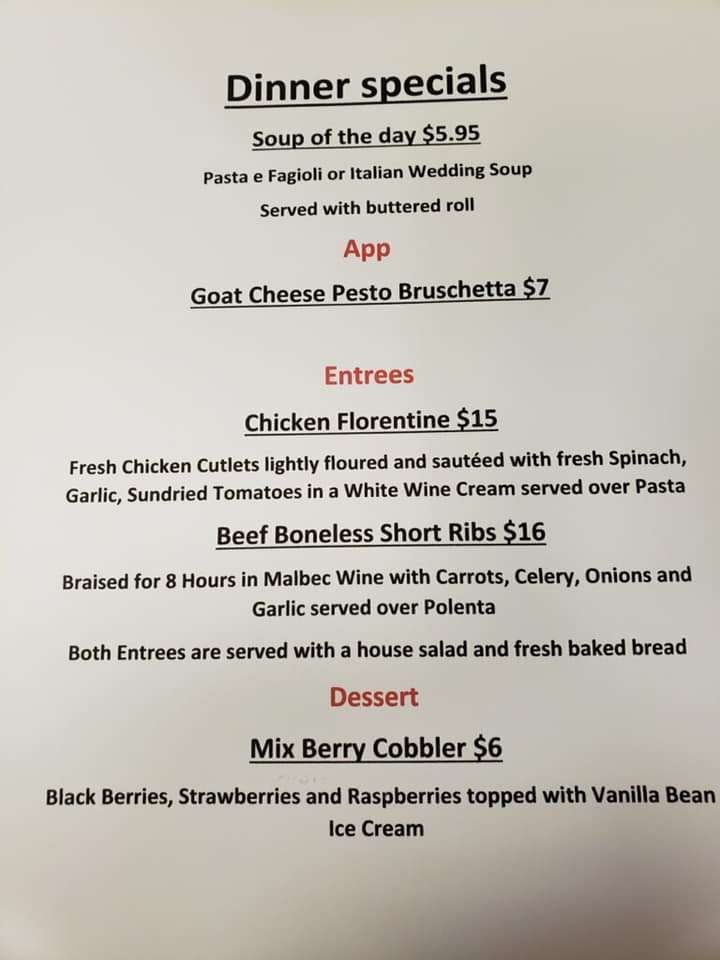 Dinner specials

Soup of the day $5.95

Pasta e Fagioli or Italian Wedding Soup

Served with buttered roll

App

Goat Cheese Pesto Bruschetta $7

Entrees

Chicken Florentine $15

Fresh Chicken Cutlets lightly floured and sautéed with fresh Spinach, Garlic, Sundried Tomatoes in a White Wine Cream served over Pasta

Beef Boneless Short Ribs $16

Braised for 8 Hours in Malbec Wine with Carrots, Celery, Onions and Garlic served over Polenta

Both Entrees are served with a house salad and fresh baked bread

Dessert

Mix Berry Cobbler $6

Black Berries, Strawberries and Raspberries topped with Vanilla Bean Ice Cream